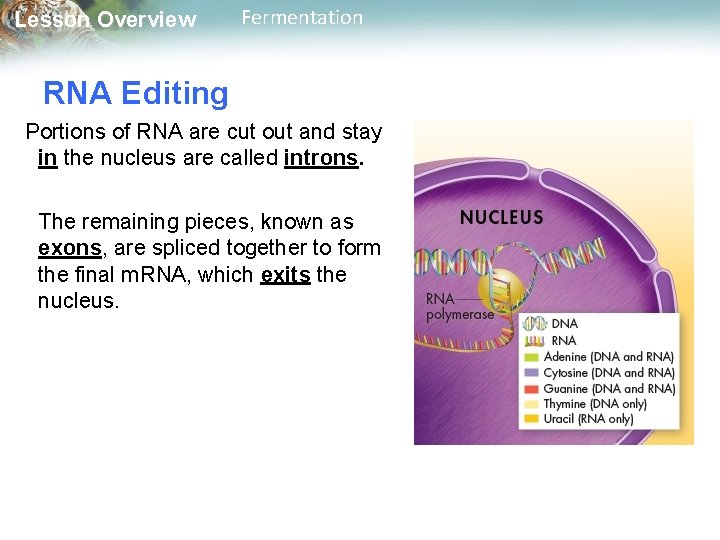 Lesson Overview Fermentation

RNA Editing

Portions of RNA are cut out and stay in the nucleus are called introns.

The remaining pieces, known as exons, are spliced together to form the final mRNA, which exits the nucleus.

NUCLEUS

RNA polymerase

DNA
RNA
Adenine (DNA and RNA)
Cytosine (DNA and RNA)
Guanine (DNA and RNA)
Thymine (DNA only)
Uracil (RNA only)